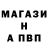 МАГАЗИ
Н
А ПВП